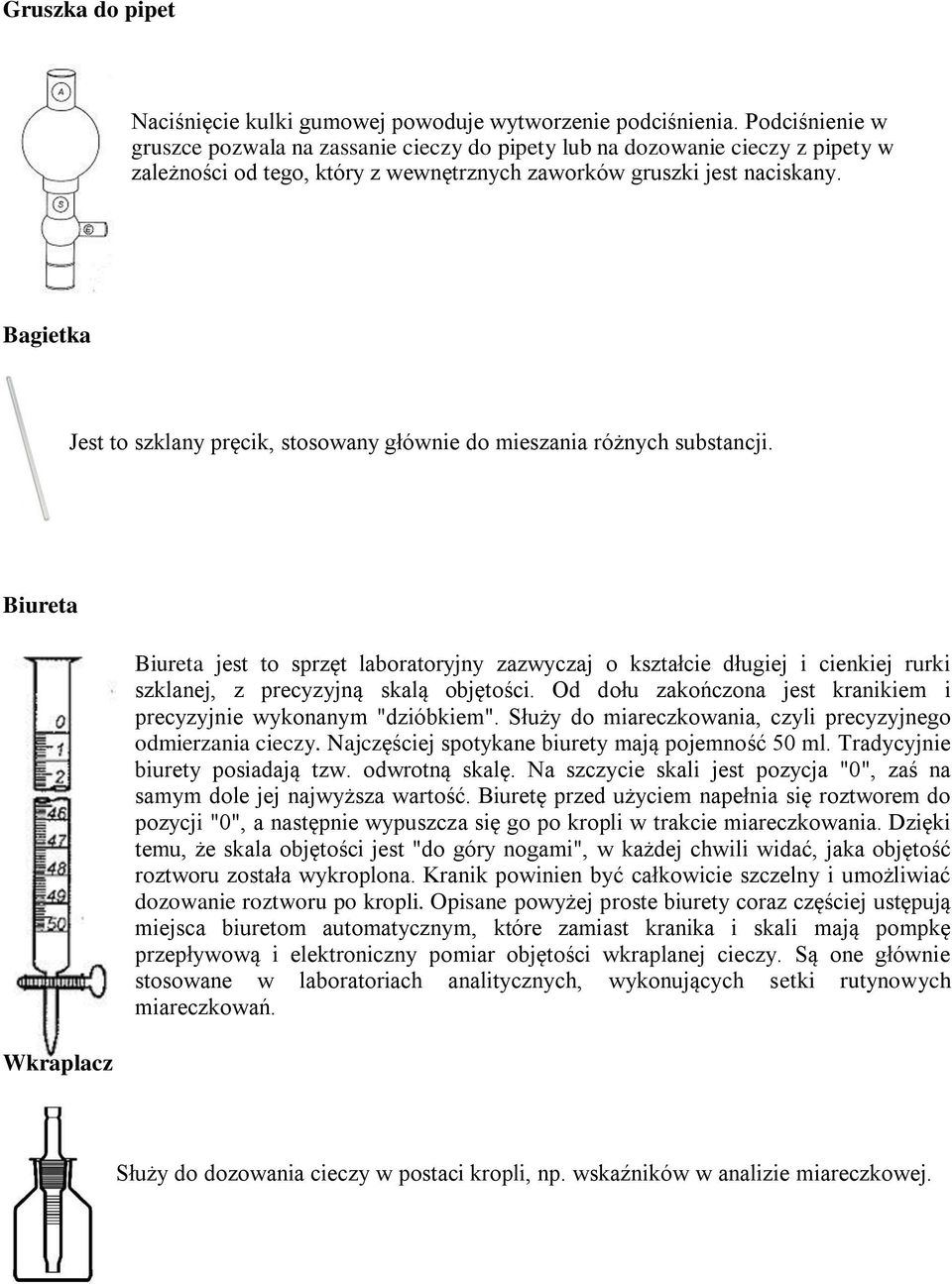 Gruszka do pipet

A

S

E

Naciśnięcie kulki gumowej powoduje wytworzenie podciśnienia. Podciśnienie w gruszce pozwala na zassanie cieczy do pipety lub na dozowanie cieczy z pipety w zależności od tego, który z wewnętrznych zaworków gruszki jest naciskany.

Bagietka

Jest to szklany pręcik, stosowany głównie do mieszania różnych substancji.

Biureta

0
1
2
46
47
48
49
50

Biureta jest to sprzęt laboratoryjny zazwyczaj o kształcie długiej i cienkiej rurki szklanej, z precyzyjną skalą objętości. Od dołu zakończona jest kranikiem i precyzyjnie wykonanym "dzióbkiem". Służy do miareczkowania, czyli precyzyjnego odmierzania cieczy. Najczęściej spotykane biurety mają pojemność 50 ml. Tradycyjnie biurety posiadają tzw. odwrotną skalę. Na szczycie skali jest pozycja "0", zaś na samym dole jej najwyższa wartość. Biuretę przed użyciem napełnia się roztworem do pozycji "0", a następnie wypuszcza się go po kropli w trakcie miareczkowania. Dzięki temu, że skala objętości jest "do góry nogami", w każdej chwili widać, jaka objętość roztworu została wykroplona. Kranik powinien być całkowicie szczelny i umożliwiać dozowanie roztworu po kropli. Opisane powyżej proste biurety coraz częściej ustępują miejsca biuretom automatycznym, które zamiast kranika i skali mają pompkę przepływową i elektroniczny pomiar objętości wkraplanej cieczy. Są one głównie stosowane w laboratoriach analitycznych, wykonujących setki rutynowych miareczkowań.

Wkraplacz

Służy do dozowania cieczy w postaci kropli, np. wskaźników w analizie miareczkowej.